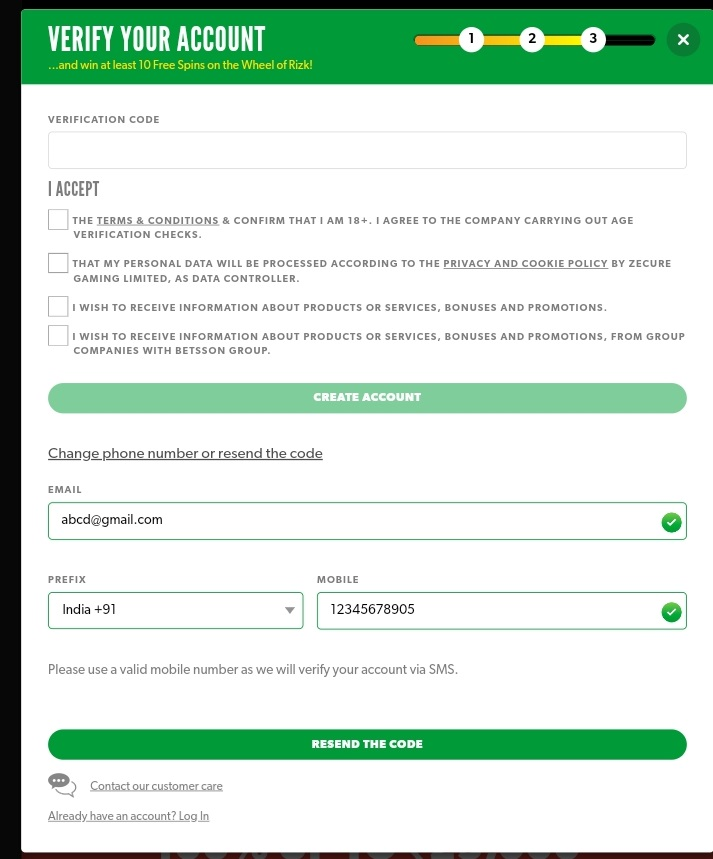 VERIFY YOUR ACCOUNT
...and win at least 10 Free Spins on the Wheel of Rizk!

1 2 3

×

VERIFICATION CODE

I ACCEPT

THE TERMS & CONDITIONS & CONFIRM THAT I AM 18+. I AGREE TO THE COMPANY CARRYING OUT AGE VERIFICATION CHECKS.

THAT MY PERSONAL DATA WILL BE PROCESSED ACCORDING TO THE PRIVACY AND COOKIE POLICY BY ZECURE GAMING LIMITED, AS DATA CONTROLLER.

I WISH TO RECEIVE INFORMATION ABOUT PRODUCTS OR SERVICES, BONUSES AND PROMOTIONS.

I WISH TO RECEIVE INFORMATION ABOUT PRODUCTS OR SERVICES, BONUSES AND PROMOTIONS, FROM GROUP COMPANIES WITH BETSSON GROUP.

CREATE ACCOUNT

Change phone number or resend the code

EMAIL

abcd@gmail.com

PREFIX

India +91

MOBILE

12345678905

Please use a valid mobile number as we will verify your account via SMS.

RESEND THE CODE

Contact our customer care

Already have an account? Log In